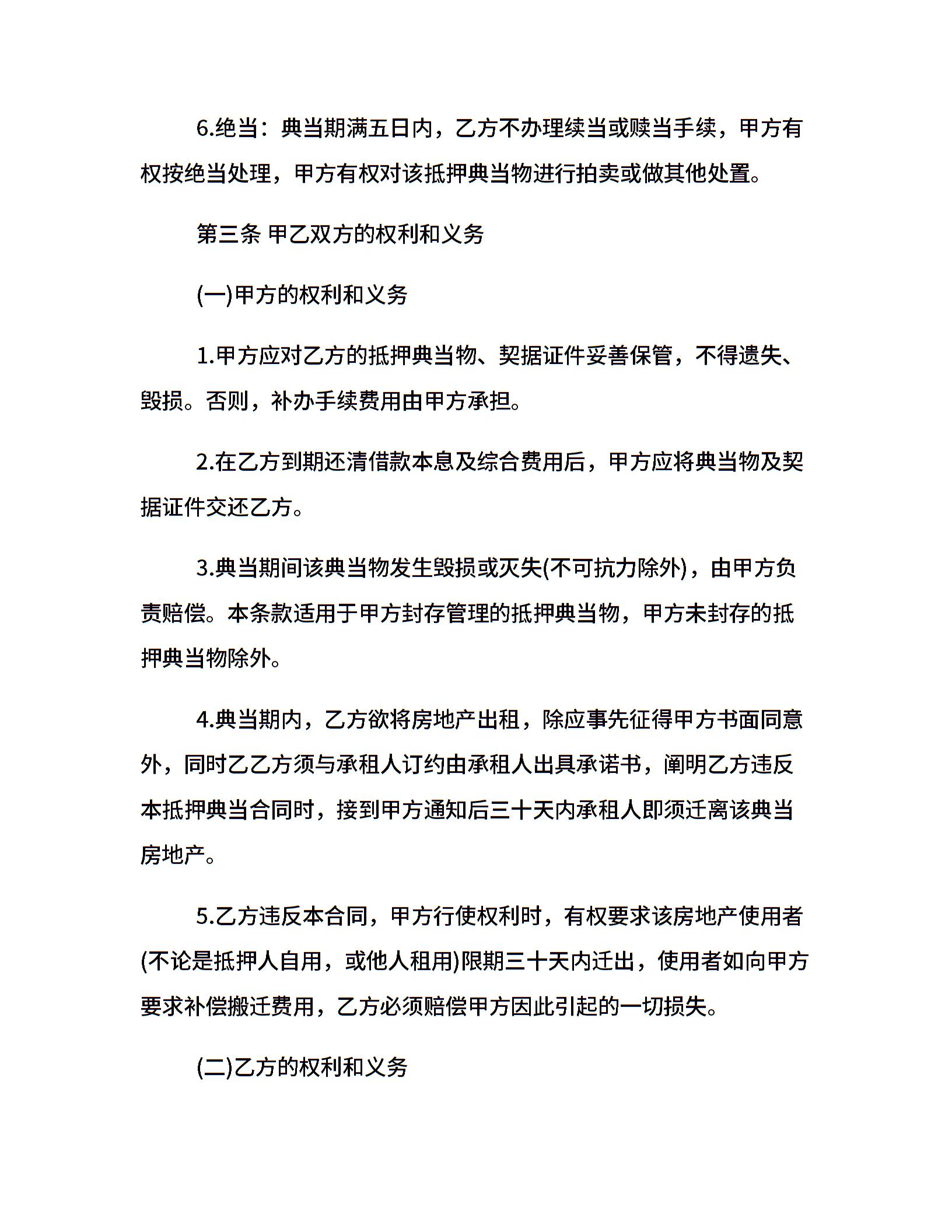 6.绝当：典当期满五日内，乙方不办理续当或赎当手续，甲方有权按绝当处理，甲方有权对该抵押典当物进行拍卖或做其他处置。

第三条 甲乙双方的权利和义务

(一)甲方的权利和义务

1.甲方应对乙方的抵押典当物、契据证件妥善保管，不得遗失、毁损。否则，补办手续费用由甲方承担。

2.在乙方到期还清借款本息及综合费用后，甲方应将典当物及契据证件交还乙方。

3.典当期间该典当物发生毁损或灭失(不可抗力除外)，由甲方负责赔偿。本条款适用于甲方封存管理的抵押典当物，甲方未封存的抵押典当物除外。

4.典当期内，乙方欲将房地产出租，除应事先征得甲方书面同意外，同时乙乙方须与承租人订约由承租人出具承诺书，阐明乙方违反本抵押典当合同时，接到甲方通知后三十天内承租人即须迁离该典当房地产。

5.乙方违反本合同，甲方行使权利时，有权要求该房地产使用者(不论是抵押人自用，或他人租用)限期三十天内迁出，使用者如向甲方要求补偿搬迁费用，乙方必须赔偿甲方因此引起的一切损失。

(二)乙方的权利和义务